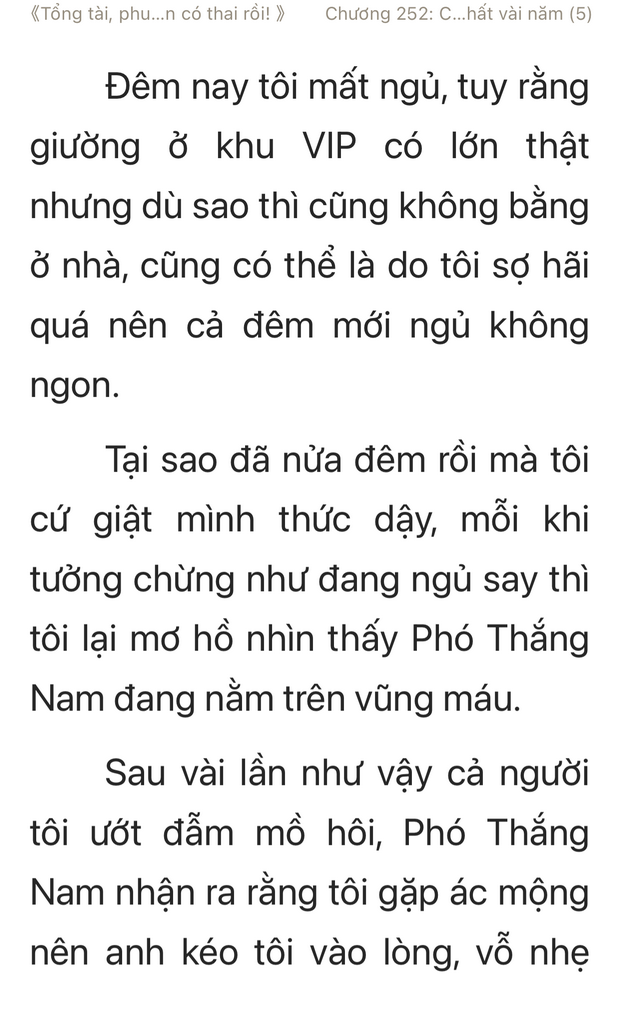 《Tổng tài, phu...n có thai rồi! 》 Chương 252: C...hất vài năm (5)

Đêm nay tôi mất ngủ, tuy rằng giường ở khu VIP có lớn thật nhưng dù sao thì cũng không bằng ở nhà, cũng có thể là do tôi sợ hãi quá nên cả đêm mới ngủ không ngon.

Tại sao đã nửa đêm rồi mà tôi cứ giật mình thức dậy, mỗi khi tưởng chừng như đang ngủ say thì tôi lại mơ hồ nhìn thấy Phó Thắng Nam đang nằm trên vũng máu.

Sau vài lần như vậy cả người tôi ướt đẫm mồ hôi, Phó Thắng Nam nhận ra rằng tôi gặp ác mộng nên anh kéo tôi vào lòng, vỗ nhẹ